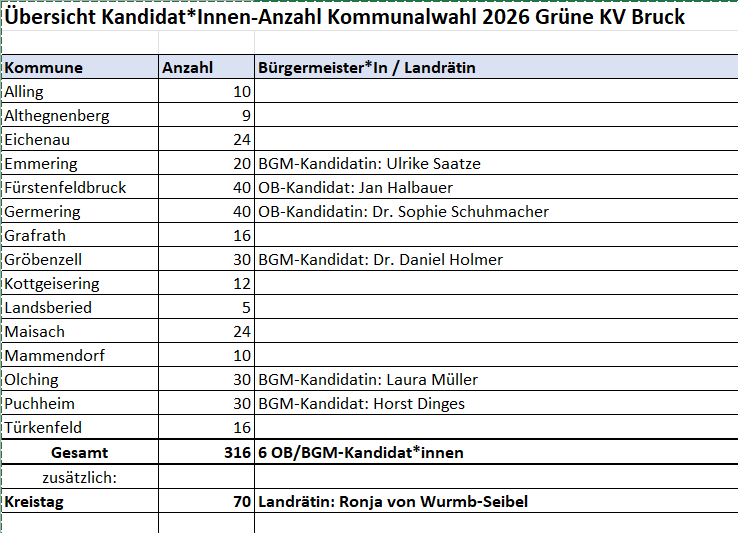 Übersicht Kandidat*Innen-Anzahl Kommunalwahl 2026 Grüne KV Bruck

| Kommune | Anzahl | Bürgermeister*In / Landrätin |
|---|---|---|
| Alling | 10 | |
| Althegnenberg | 9 | |
| Eichenau | 24 | |
| Emmering | 20 | BGM-Kandidatin: Ulrike Saatze |
| Fürstenfeldbruck | 40 | OB-Kandidat: Jan Halbauer |
| Germering | 40 | OB-Kandidatin: Dr. Sophie Schuhmacher |
| Grafrath | 16 | |
| Gröbenzell | 30 | BGM-Kandidat: Dr. Daniel Holmer |
| Kottgeisering | 12 | |
| Landsberied | 5 | |
| Maisach | 24 | |
| Mammendorf | 10 | |
| Olching | 30 | BGM-Kandidatin: Laura Müller |
| Puchheim | 30 | BGM-Kandidat: Horst Dinges |
| Türkenfeld | 16 | |
| Gesamt | 316 | 6 OB/BGM-Kandidat*innen |
| zusätzlich: | | |
| Kreistag | 70 | Landrätin: Ronja von Wurmb-Seibel |